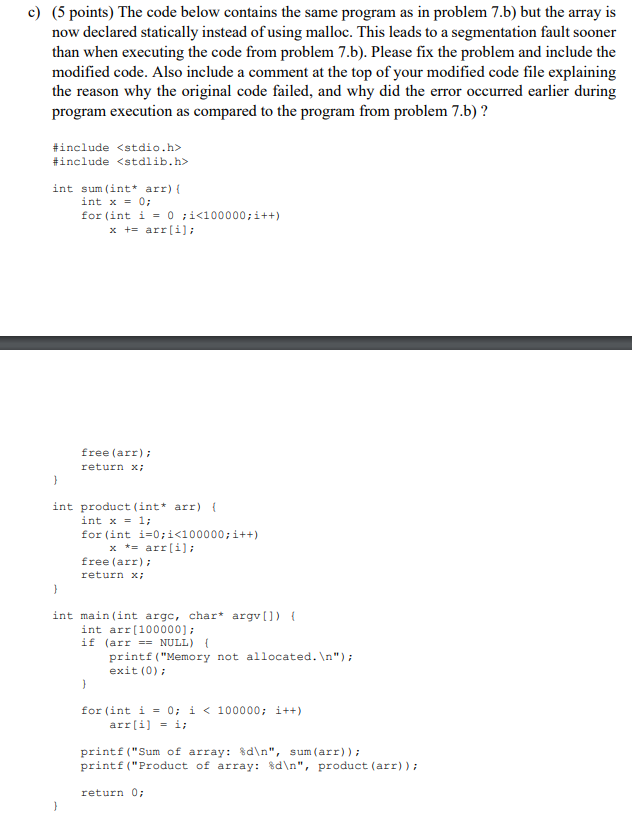 c) (5 points) The code below contains the same program as in problem 7.b) but the array is now declared statically instead of using malloc. This leads to a segmentation fault sooner than when executing the code from problem 7.b). Please fix the problem and include the modified code. Also include a comment at the top of your modified code file explaining the reason why the original code failed, and why did the error occurred earlier during program execution as compared to the program from problem 7.b) ?

#include <stdio.h>
#include <stdlib.h>

int sum(int* arr){
    int x = 0;
    for(int i = 0 ;i<100000;i++)
        x += arr[i];

    free(arr);
    return x;
}

int product(int* arr) {
    int x = 1;
    for(int i=0;i<100000;i++)
        x *= arr[i];
    free(arr);
    return x;
}

int main(int argc, char* argv[]) {
    int arr[100000];
    if (arr == NULL) {
        printf("Memory not allocated.\n");
        exit(0);
    }

    for(int i = 0; i < 100000; i++)
        arr[i] = i;

    printf("Sum of array: %d\n", sum(arr));
    printf("Product of array: %d\n", product(arr));

    return 0;
}